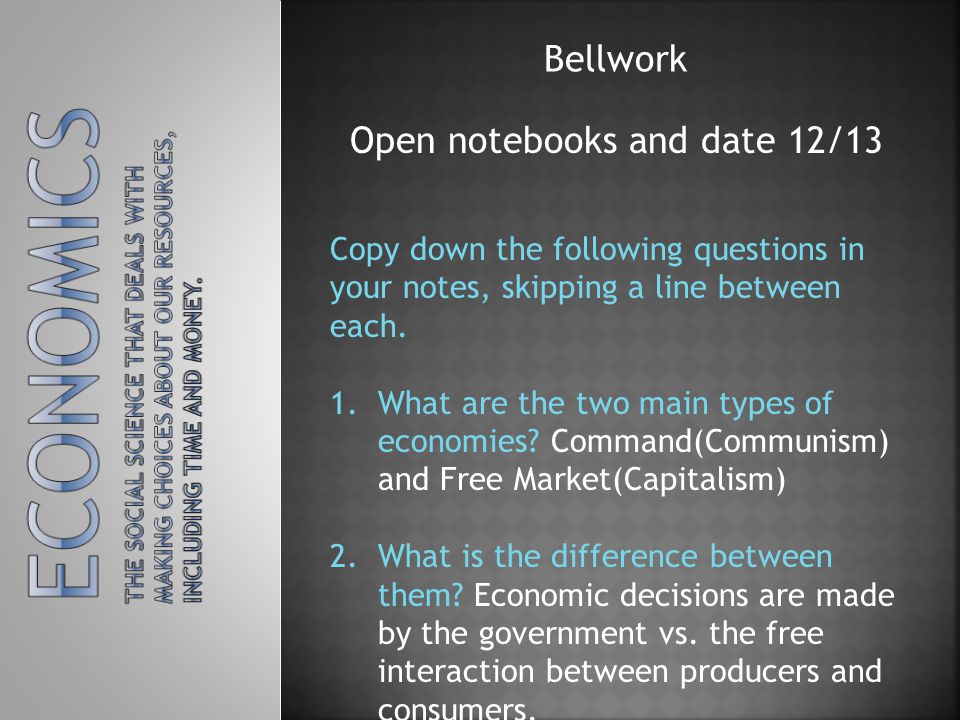 ECONOMICS

THE SOCIAL SCIENCE THAT DEALS WITH MAKING CHOICES ABOUT OUR RESOURCES, INCLUDING TIME AND MONEY.

Bellwork

Open notebooks and date 12/13

Copy down the following questions in your notes, skipping a line between each.

1. What are the two main types of economies? Command(Communism) and Free Market(Capitalism)

2. What is the difference between them? Economic decisions are made by the government vs. the free interaction between producers and consumers.